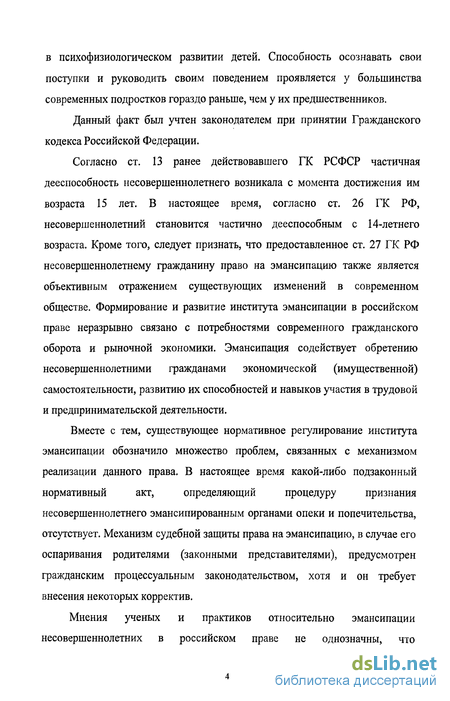 в психофизиологическом развитии детей. Способность осознавать свои поступки и руководить своим поведением проявляется у большинства современных подростков гораздо раньше, чем у их предшественников.

Данный факт был учтен законодателем при принятии Гражданского кодекса Российской Федерации.

Согласно ст. 13 ранее действовавшего ГК РСФСР частичная дееспособность несовершеннолетнего возникала с момента достижения им возраста 15 лет. В настоящее время, согласно ст. 26 ГК РФ, несовершеннолетний становится частично дееспособным с 14-летнего возраста. Кроме того, следует признать, что предоставленное ст. 27 ГК РФ несовершеннолетнему гражданину право на эмансипацию также является объективным отражением существующих изменений в современном обществе. Формирование и развитие института эмансипации в российском праве неразрывно связано с потребностями современного гражданского оборота и рыночной экономики. Эмансипация содействует обретению несовершеннолетними гражданами экономической (имущественной) самостоятельности, развитию их способностей и навыков участия в трудовой и предпринимательской деятельности.

Вместе с тем, существующее нормативное регулирование института эмансипации обозначило множество проблем, связанных с механизмом реализации данного права. В настоящее время какой-либо подзаконный нормативный акт, определяющий процедуру признания несовершеннолетнего эмансипированным органами опеки и попечительства, отсутствует. Механизм судебной защиты права на эмансипацию, в случае его оспаривания родителями (законными представителями), предусмотрен гражданским процессуальным законодательством, хотя и он требует внесения некоторых корректив.

Мнения ученых и практиков относительно эмансипации несовершеннолетних в российском праве не однозначны, что

4

dsLib.net
библиотека диссертаций